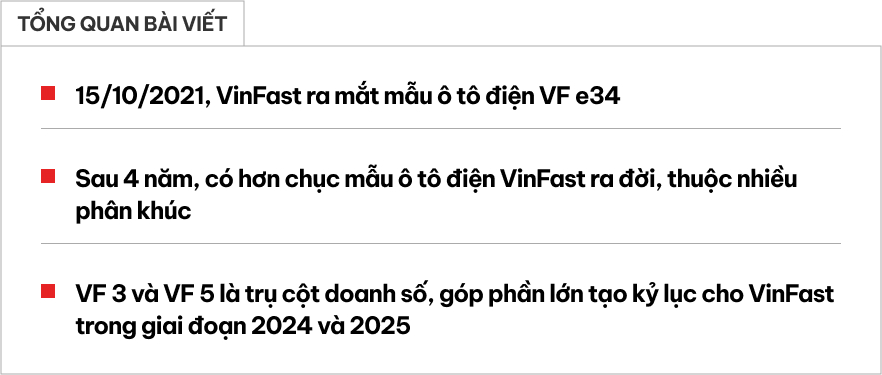 TỔNG QUAN BÀI VIẾT

15/10/2021, VinFast ra mắt mẫu ô tô điện VF e34

Sau 4 năm, có hơn chục mẫu ô tô điện VinFast ra đời, thuộc nhiều phân khúc

VF 3 và VF 5 là trụ cột doanh số, góp phần lớn tạo kỷ lục cho VinFast trong giai đoạn 2024 và 2025